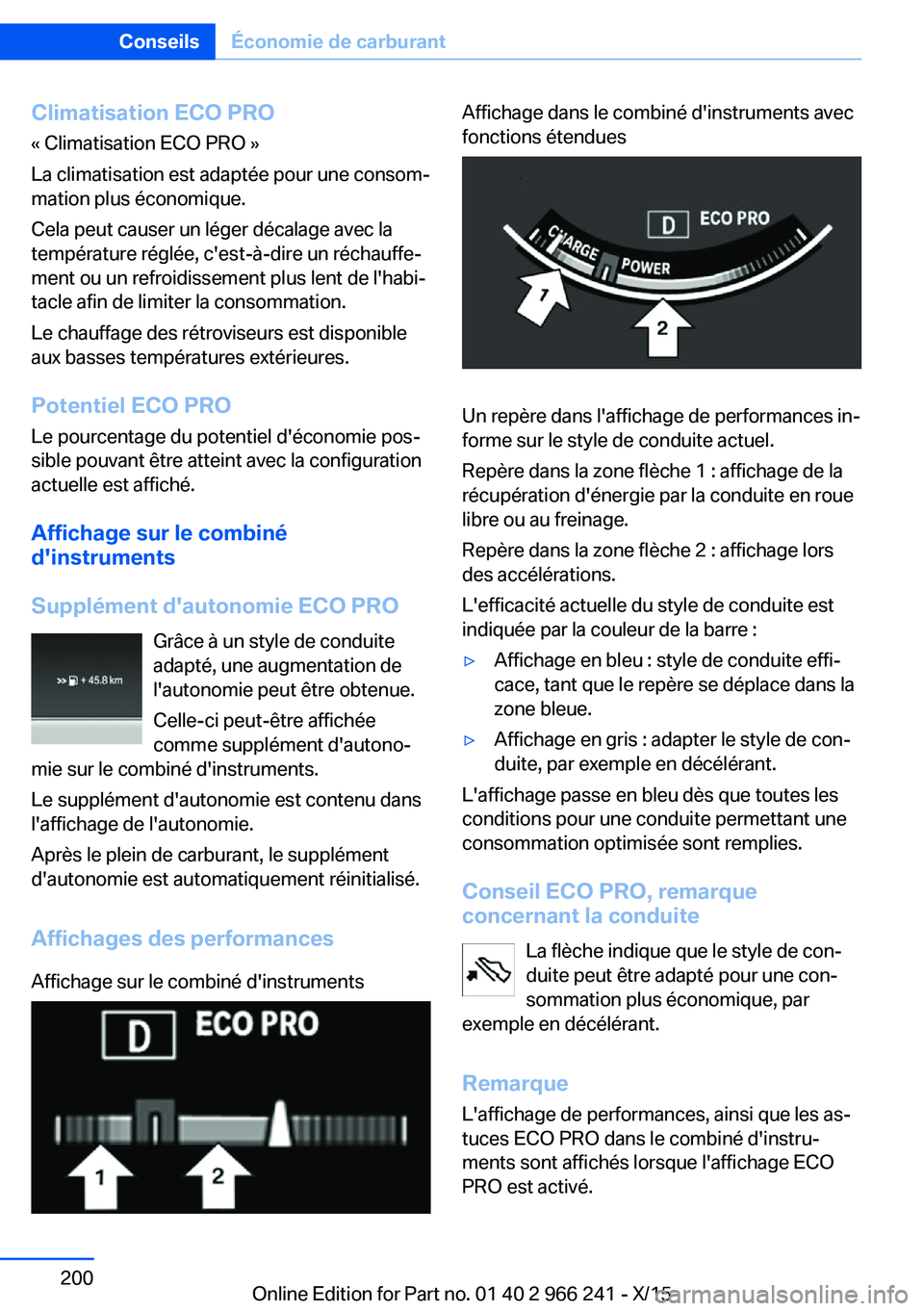 Conseils Économie de carburant

Climatisation ECO PRO

« Climatisation ECO PRO »

La climatisation est adaptée pour une consommation plus économique.

Cela peut causer un léger décalage avec la température réglée, c'est-à-dire un réchauffement ou un refroidissement plus lent de l'habitacle afin de limiter la consommation.

Le chauffage des rétroviseurs est disponible aux basses températures extérieures.

Potentiel ECO PRO

Le pourcentage du potentiel d'économie possible pouvant être atteint avec la configuration actuelle est affiché.

Affichage sur le combiné d'instruments

Supplément d'autonomie ECO PRO

+ 45.8 km

Grâce à un style de conduite adapté, une augmentation de l'autonomie peut être obtenue.

Celle-ci peut-être affichée comme supplément d'autonomie sur le combiné d'instruments.

Le supplément d'autonomie est contenu dans l'affichage de l'autonomie.

Après le plein de carburant, le supplément d'autonomie est automatiquement réinitialisé.

Affichages des performances

Affichage sur le combiné d'instruments

D ECO PRO

1 2

Affichage dans le combiné d'instruments avec fonctions étendues

D ECO PRO

CHARGE POWER

1 2

Un repère dans l'affichage de performances informe sur le style de conduite actuel.

Repère dans la zone flèche 1 : affichage de la récupération d'énergie par la conduite en roue libre ou au freinage.

Repère dans la zone flèche 2 : affichage lors des accélérations.

L'efficacité actuelle du style de conduite est indiquée par la couleur de la barre :

▷ Affichage en bleu : style de conduite efficace, tant que le repère se déplace dans la zone bleue.

▷ Affichage en gris : adapter le style de conduite, par exemple en décélérant.

L'affichage passe en bleu dès que toutes les conditions pour une conduite permettant une consommation optimisée sont remplies.

Conseil ECO PRO, remarque concernant la conduite

La flèche indique que le style de conduite peut être adapté pour une consommation plus économique, par exemple en décélérant.

Remarque

L'affichage de performances, ainsi que les astuces ECO PRO dans le combiné d'instruments sont affichés lorsque l'affichage ECO PRO est activé.

200

Online Edition for Part no. 01 40 2 966 241 - X/15

carmanualsonline.info